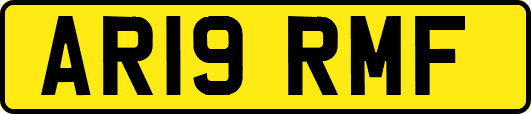 AR19 RMF